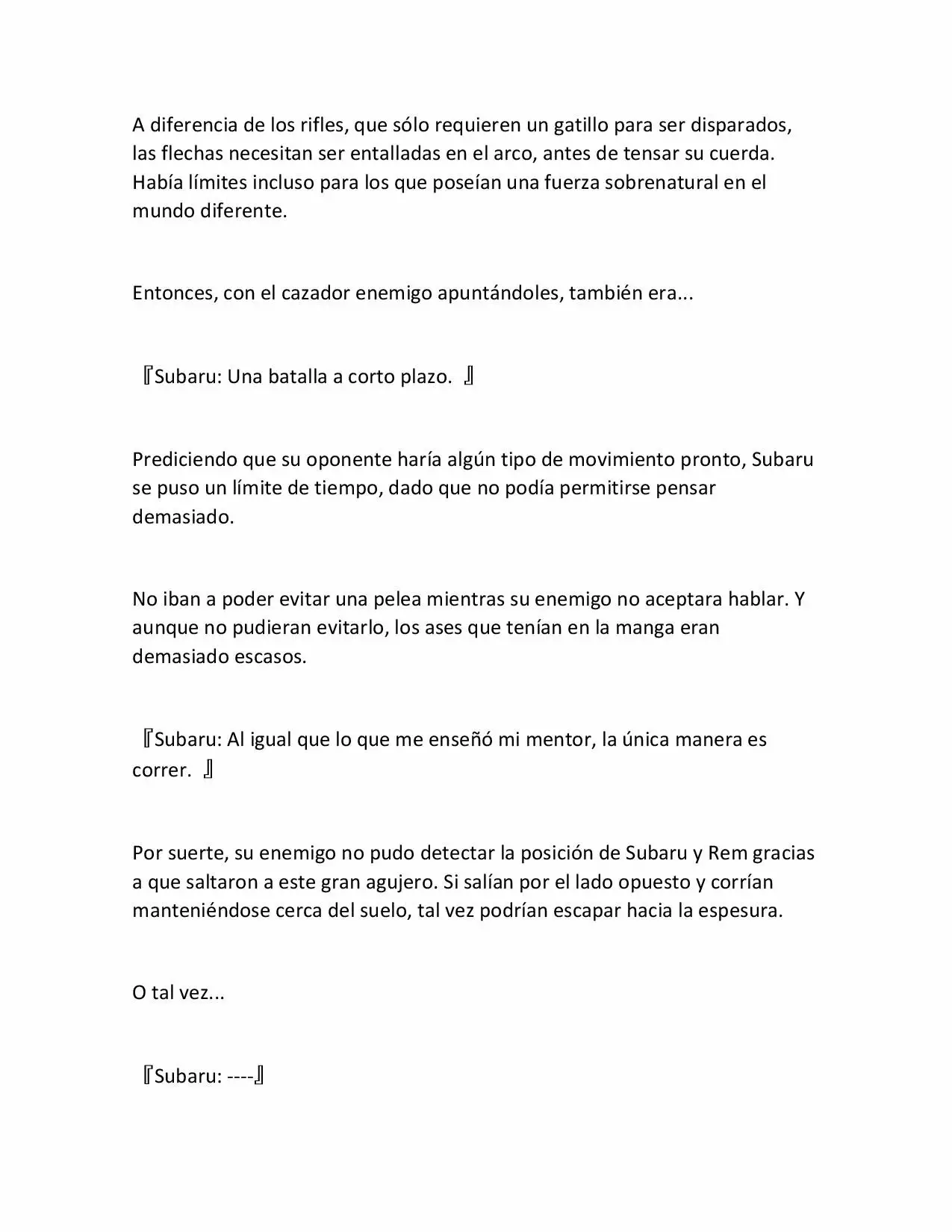 A diferencia de los rifles, que sólo requieren un gatillo para ser disparados, las flechas necesitan ser entalladas en el arco, antes de tensar su cuerda. Había límites incluso para los que poseían una fuerza sobrenatural en el mundo diferente.

Entonces, con el cazador enemigo apuntándoles, también era...

『Subaru: Una batalla a corto plazo. 』

Prediciendo que su oponente haría algún tipo de movimiento pronto, Subaru se puso un límite de tiempo, dado que no podía permitirse pensar demasiado.

No iban a poder evitar una pelea mientras su enemigo no aceptara hablar. Y aunque no pudieran evitarlo, los ases que tenían en la manga eran demasiado escasos.

『Subaru: Al igual que lo que me enseñó mi mentor, la única manera es correr. 』

Por suerte, su enemigo no pudo detectar la posición de Subaru y Rem gracias a que saltaron a este gran agujero. Si salían por el lado opuesto y corrían manteniéndose cerca del suelo, tal vez podrían escapar hacia la espesura.

O tal vez...

『Subaru: ----』